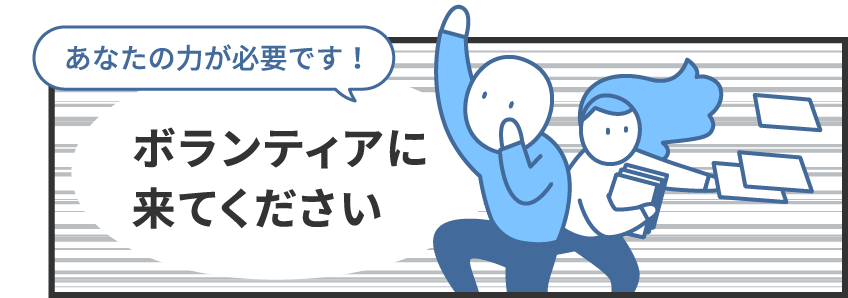 あなたの力が必要です！

ボランティアに来てください